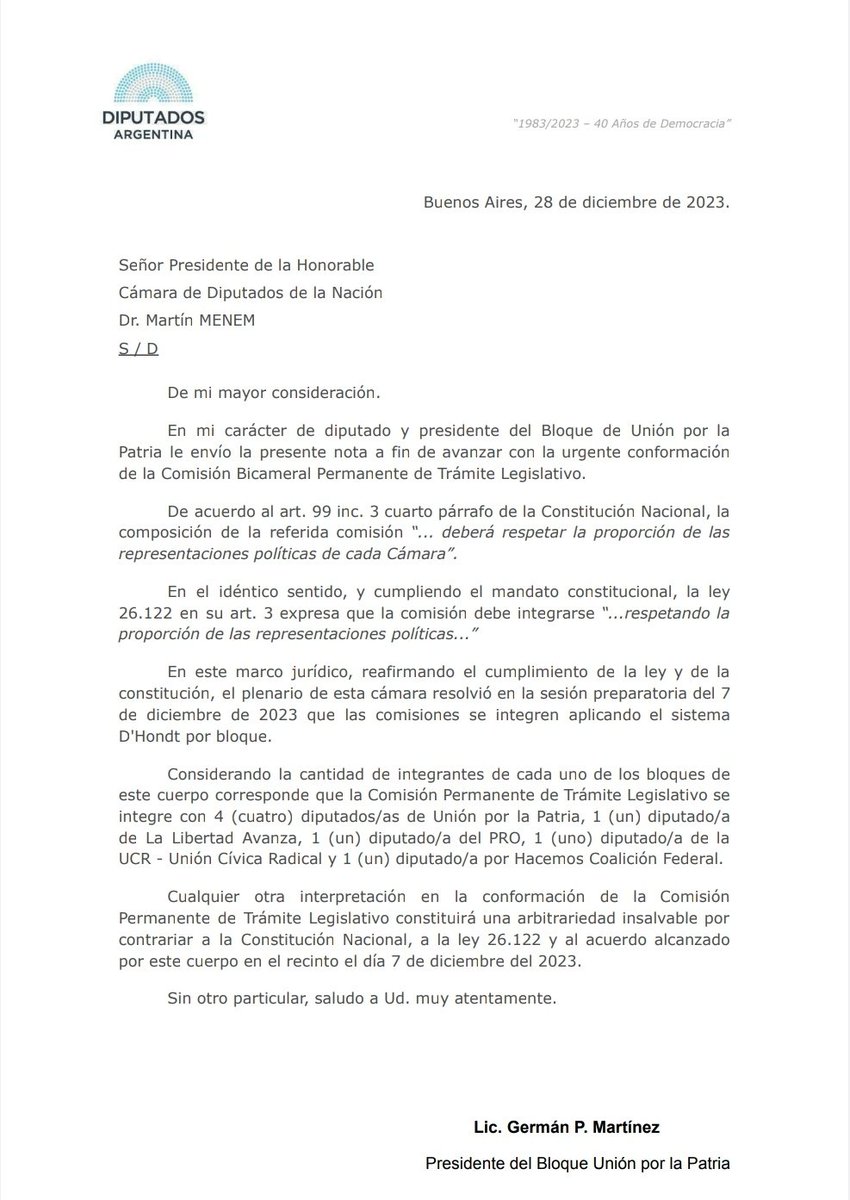 DIPUTADOS
ARGENTINA

"1983/2023 – 40 Años de Democracia"

Buenos Aires, 28 de diciembre de 2023.

Señor Presidente de la Honorable
Cámara de Diputados de la Nación
Dr. Martín MENEM
S / D

De mi mayor consideración.

En mi carácter de diputado y presidente del Bloque de Unión por la Patria le envío la presente nota a fin de avanzar con la urgente conformación de la Comisión Bicameral Permanente de Trámite Legislativo.

De acuerdo al art. 99 inc. 3 cuarto párrafo de la Constitución Nacional, la composición de la referida comisión "... deberá respetar la proporción de las representaciones políticas de cada Cámara".

En el idéntico sentido, y cumpliendo el mandato constitucional, la ley 26.122 en su art. 3 expresa que la comisión debe integrarse "...respetando la proporción de las representaciones políticas..."

En este marco jurídico, reafirmando el cumplimiento de la ley y de la constitución, el plenario de esta cámara resolvió en la sesión preparatoria del 7 de diciembre de 2023 que las comisiones se integren aplicando el sistema D'Hondt por bloque.

Considerando la cantidad de integrantes de cada uno de los bloques de este cuerpo corresponde que la Comisión Permanente de Trámite Legislativo se integre con 4 (cuatro) diputados/as de Unión por la Patria, 1 (un) diputado/a de La Libertad Avanza, 1 (un) diputado/a del PRO, 1 (uno) diputado/a de la UCR - Unión Cívica Radical y 1 (un) diputado/a por Hacemos Coalición Federal.

Cualquier otra interpretación en la conformación de la Comisión Permanente de Trámite Legislativo constituirá una arbitrariedad insalvable por contrariar a la Constitución Nacional, a la ley 26.122 y al acuerdo alcanzado por este cuerpo en el recinto el día 7 de diciembre del 2023.

Sin otro particular, saludo a Ud. muy atentamente.

Lic. Germán P. Martínez
Presidente del Bloque Unión por la Patria